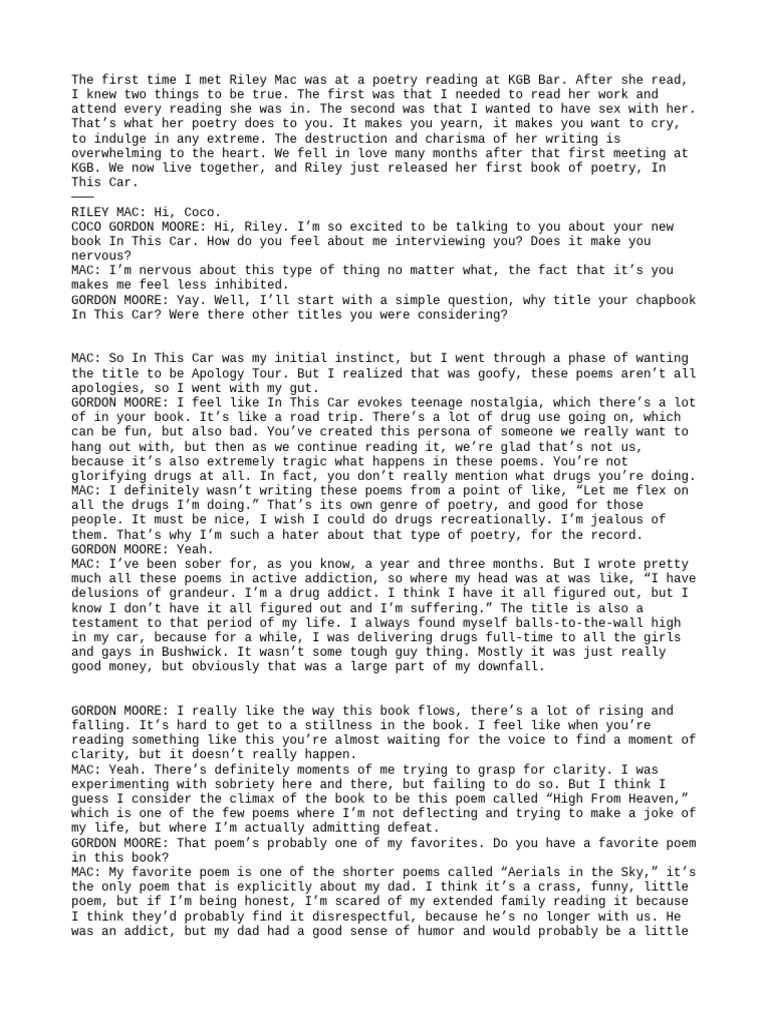 The first time I met Riley Mac was at a poetry reading at KGB Bar. After she read, I knew two things to be true. The first was that I needed to read her work and attend every reading she was in. The second was that I wanted to have sex with her. That's what her poetry does to you. It makes you yearn, it makes you want to cry, to indulge in any extreme. The destruction and charisma of her writing is overwhelming to the heart. We fell in love many months after that first meeting at KGB. We now live together, and Riley just released her first book of poetry, In This Car.
———
RILEY MAC: Hi, Coco.
COCO GORDON MOORE: Hi, Riley. I'm so excited to be talking to you about your new book In This Car. How do you feel about me interviewing you? Does it make you nervous?
MAC: I'm nervous about this type of thing no matter what, the fact that it's you makes me feel less inhibited.
GORDON MOORE: Yay. Well, I'll start with a simple question, why title your chapbook In This Car? Were there other titles you were considering?

MAC: So In This Car was my initial instinct, but I went through a phase of wanting the title to be Apology Tour. But I realized that was goofy, these poems aren't all apologies, so I went with my gut.
GORDON MOORE: I feel like In This Car evokes teenage nostalgia, which there's a lot of in your book. It's like a road trip. There's a lot of drug use going on, which can be fun, but also bad. You've created this persona of someone we really want to hang out with, but then as we continue reading it, we're glad that's not us, because it's also extremely tragic what happens in these poems. You're not glorifying drugs at all. In fact, you don't really mention what drugs you're doing.
MAC: I definitely wasn't writing these poems from a point of like, "Let me flex on all the drugs I'm doing." That's its own genre of poetry, and good for those people. It must be nice, I wish I could do drugs recreationally. I'm jealous of them. That's why I'm such a hater about that type of poetry, for the record.
GORDON MOORE: Yeah.
MAC: I've been sober for, as you know, a year and three months. But I wrote pretty much all these poems in active addiction, so where my head was at was like, "I have delusions of grandeur. I'm a drug addict. I think I have it all figured out, but I know I don't have it all figured out and I'm suffering." The title is also a testament to that period of my life. I always found myself balls-to-the-wall high in my car, because for a while, I was delivering drugs full-time to all the girls and gays in Bushwick. It wasn't some tough guy thing. Mostly it was just really good money, but obviously that was a large part of my downfall.

GORDON MOORE: I really like the way this book flows, there's a lot of rising and falling. It's hard to get to a stillness in the book. I feel like when you're reading something like this you're almost waiting for the voice to find a moment of clarity, but it doesn't really happen.
MAC: Yeah. There's definitely moments of me trying to grasp for clarity. I was experimenting with sobriety here and there, but failing to do so. But I think I guess I consider the climax of the book to be this poem called "High From Heaven," which is one of the few poems where I'm not deflecting and trying to make a joke of my life, but where I'm actually admitting defeat.
GORDON MOORE: That poem's probably one of my favorites. Do you have a favorite poem in this book?
MAC: My favorite poem is one of the shorter poems called "Aerials in the Sky," it's the only poem that is explicitly about my dad. I think it's a crass, funny, little poem, but if I'm being honest, I'm scared of my extended family reading it because I think they'd probably find it disrespectful, because he's no longer with us. He was an addict, but my dad had a good sense of humor and would probably be a little